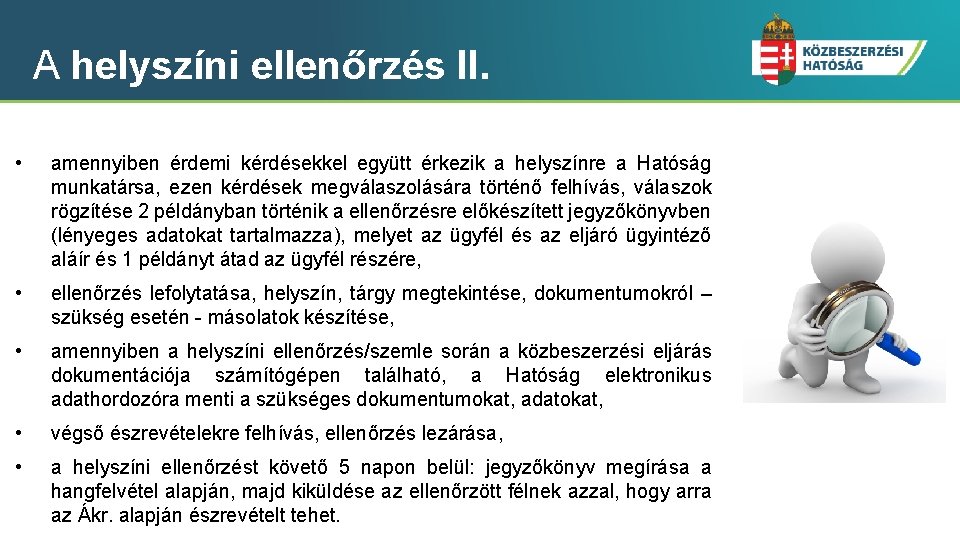 A helyszíni ellenőrzés II.

KÖZBESZERZÉSI HATÓSÁG

• amennyiben érdemi kérdésekkel együtt érkezik a helyszínre a Hatóság munkatársa, ezen kérdések megválaszolására történő felhívás, válaszok rögzítése 2 példányban történik a ellenőrzésre előkészített jegyzőkönyvben (lényeges adatokat tartalmazza), melyet az ügyfél és az eljáró ügyintéző aláír és 1 példányt átad az ügyfél részére,

• ellenőrzés lefolytatása, helyszín, tárgy megtekintése, dokumentumokról – szükség esetén - másolatok készítése,

• amennyiben a helyszíni ellenőrzés/szemle során a közbeszerzési eljárás dokumentációja számítógépen található, a Hatóság elektronikus adathordozóra menti a szükséges dokumentumokat, adatokat,

• végső észrevételekre felhívás, ellenőrzés lezárása,

• a helyszíni ellenőrzést követő 5 napon belül: jegyzőkönyv megírása a hangfelvétel alapján, majd kiküldése az ellenőrzött félnek azzal, hogy arra az Ákr. alapján észrevételt tehet.